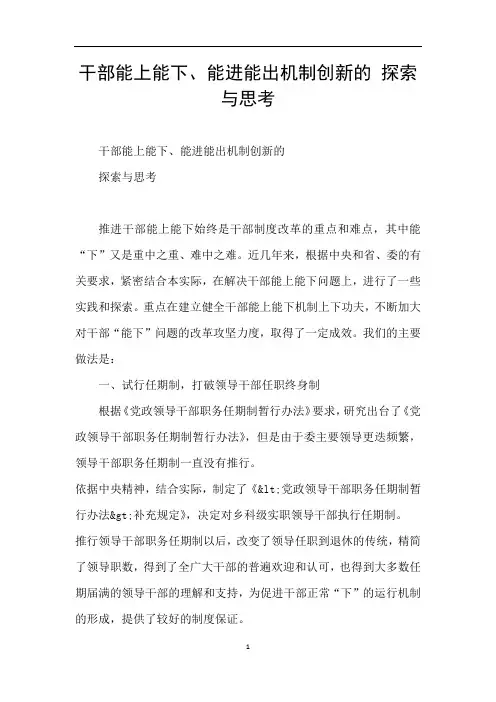 干部能上能下、能进能出机制创新的 探索与思考

干部能上能下、能进能出机制创新的

探索与思考

推进干部能上能下始终是干部制度改革的重点和难点，其中能“下”又是重中之重、难中之难。近几年来，根据中央和省、委的有关要求，紧密结合本实际，在解决干部能上能下问题上，进行了一些实践和探索。重点在建立健全干部能上能下机制上下功夫，不断加大对干部“能下”问题的改革攻坚力度，取得了一定成效。我们的主要做法是：

一、试行任期制，打破领导干部任职终身制

根据《党政领导干部职务任期制暂行办法》要求，研究出台了《党政领导干部职务任期制暂行办法》，但是由于委主要领导更迭频繁，领导干部职务任期制一直没有推行。

依据中央精神，结合实际，制定了《&lt;党政领导干部职务任期制暂行办法&gt;补充规定》，决定对乡科级实职领导干部执行任期制。

推行领导干部职务任期制以后，改变了领导任职到退休的传统，精简了领导职数，得到了全广大干部的普遍欢迎和认可，也得到大多数任期届满的领导干部的理解和支持，为促进干部正常“下”的运行机制的形成，提供了较好的制度保证。

1